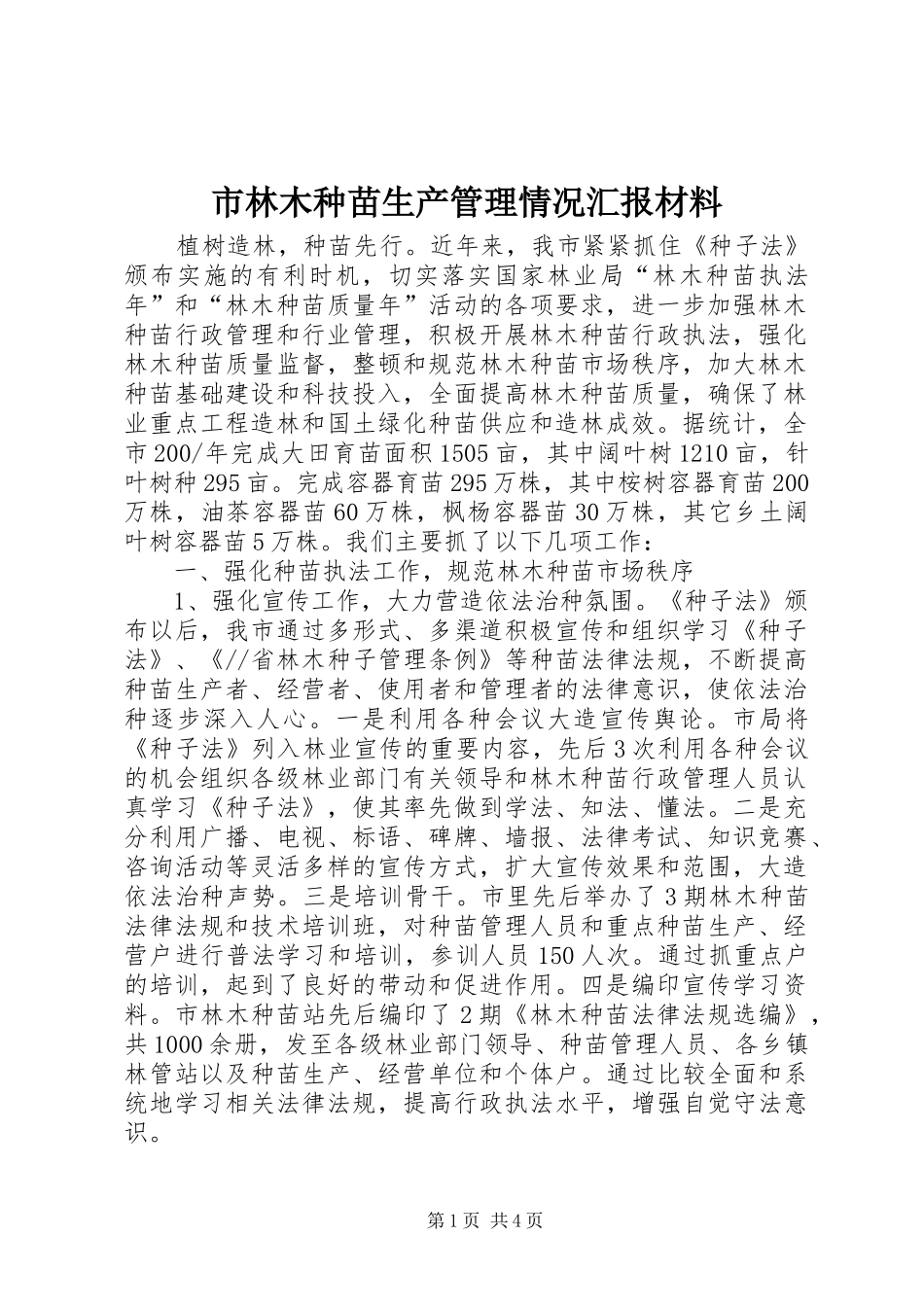 市林木种苗生产管理情况汇报材料

植树造林，种苗先行。近年来，我市紧紧抓住《种子法》颁布实施的有利时机，切实落实国家林业局“林木种苗执法年”和“林木种苗质量年”活动的各项要求，进一步加强林木种苗行政管理和行业管理，积极开展林木种苗行政执法，强化林木种苗质量监督，整顿和规范林木种苗市场秩序，加大林木种苗基础建设和科技投入，全面提高林木种苗质量，确保了林业重点工程造林和国土绿化种苗供应和造林成效。据统计，全市200/年完成大田育苗面积1505亩，其中阔叶树1210亩，针叶树种295亩。完成容器育苗295万株，其中桉树容器育苗200万株，油茶容器苗60万株，枫杨容器苗30万株，其它乡土阔叶树容器苗5万株。我们主要抓了以下几项工作：

一、强化种苗执法工作，规范林木种苗市场秩序

1、强化宣传工作，大力营造依法治种氛围。《种子法》颁布以后，我市通过多形式、多渠道积极宣传和组织学习《种子法》、《//省林木种子管理条例》等种苗法律法规，不断提高种苗生产者、经营者、使用者和管理者的法律意识，使依法治种逐步深入人心。一是利用各种会议大造宣传舆论。市局将《种子法》列入林业宣传的重要内容，先后3次利用各种会议的机会组织各级林业部门有关领导和林木种苗行政管理人员认真学习《种子法》，使其率先做到学法、知法、懂法。二是充分利用广播、电视、标语、碑牌、墙报、法律考试、知识竞赛、咨询活动等灵活多样的宣传方式，扩大宣传效果和范围，大造依法治种声势。三是培训骨干。市里先后举办了3期林木种苗法律法规和技术培训班，对种苗管理人员和重点种苗生产、经营户进行普法学习和培训，参训人员150人次。通过抓重点户的培训，起到了良好的带动和促进作用。四是编印宣传学习资料。市林木种苗站先后编印了2期《林木种苗法律法规选编》，共1000余册，发至各级林业部门领导、种苗管理人员、各乡镇林管站以及种苗生产、经营单位和个体户。通过比较全面和系统地学习相关法律法规，提高行政执法水平，增强自觉守法意识。

第1页 共4页